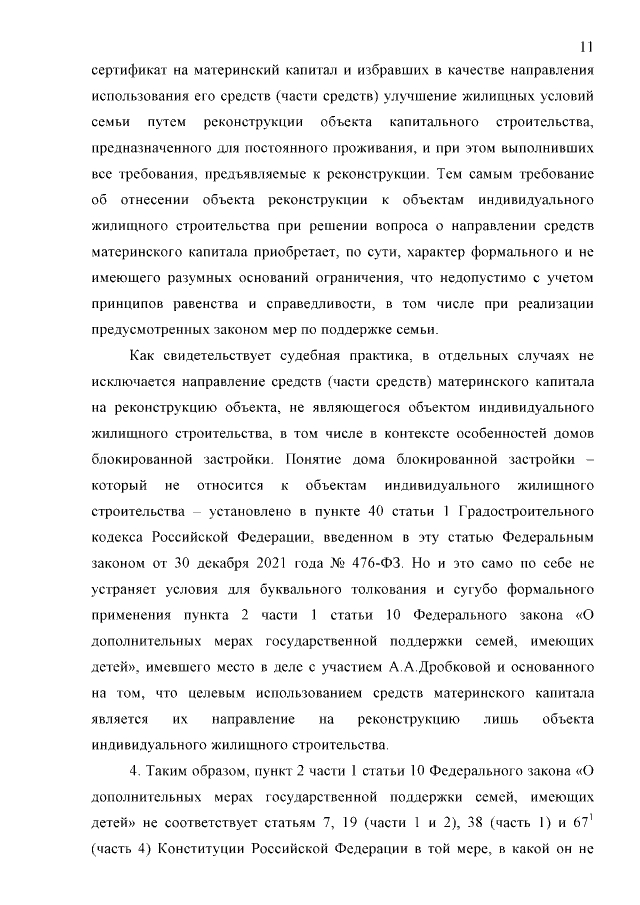 11

сертификат на материнский капитал и избравших в качестве направления использования его средств (части средств) улучшение жилищных условий семьи путем реконструкции объекта капитального строительства, предназначенного для постоянного проживания, и при этом выполнивших все требования, предъявляемые к реконструкции. Тем самым требование об отнесении объекта реконструкции к объектам индивидуального жилищного строительства при решении вопроса о направлении средств материнского капитала приобретает, по сути, характер формального и не имеющего разумных оснований ограничения, что недопустимо с учетом принципов равенства и справедливости, в том числе при реализации предусмотренных законом мер по поддержке семьи.

Как свидетельствует судебная практика, в отдельных случаях не исключается направление средств (части средств) материнского капитала на реконструкцию объекта, не являющегося объектом индивидуального жилищного строительства, в том числе в контексте особенностей домов блокированной застройки. Понятие дома блокированной застройки – который не относится к объектам индивидуального жилищного строительства – установлено в пункте 40 статьи 1 Градостроительного кодекса Российской Федерации, введенном в эту статью Федеральным законом от 30 декабря 2021 года № 476-ФЗ. Но и это само по себе не устраняет условия для буквального толкования и сугубо формального применения пункта 2 части 1 статьи 10 Федерального закона «О дополнительных мерах государственной поддержки семей, имеющих детей», имевшего место в деле с участием А.А.Дробковой и основанного на том, что целевым использованием средств материнского капитала является их направление на реконструкцию лишь объекта индивидуального жилищного строительства.

4. Таким образом, пункт 2 части 1 статьи 10 Федерального закона «О дополнительных мерах государственной поддержки семей, имеющих детей» не соответствует статьям 7, 19 (части 1 и 2), 38 (часть 1) и $67^1$ (часть 4) Конституции Российской Федерации в той мере, в какой он не